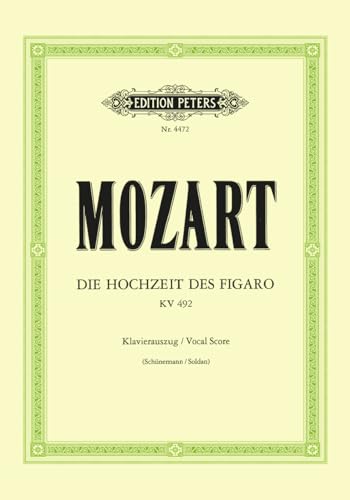 EDITION PETERS

Nr. 4472

MOZART

DIE HOCHZEIT DES FIGARO
KV 492

Klavierauszug / Vocal Score

(Schünemann / Soldan)